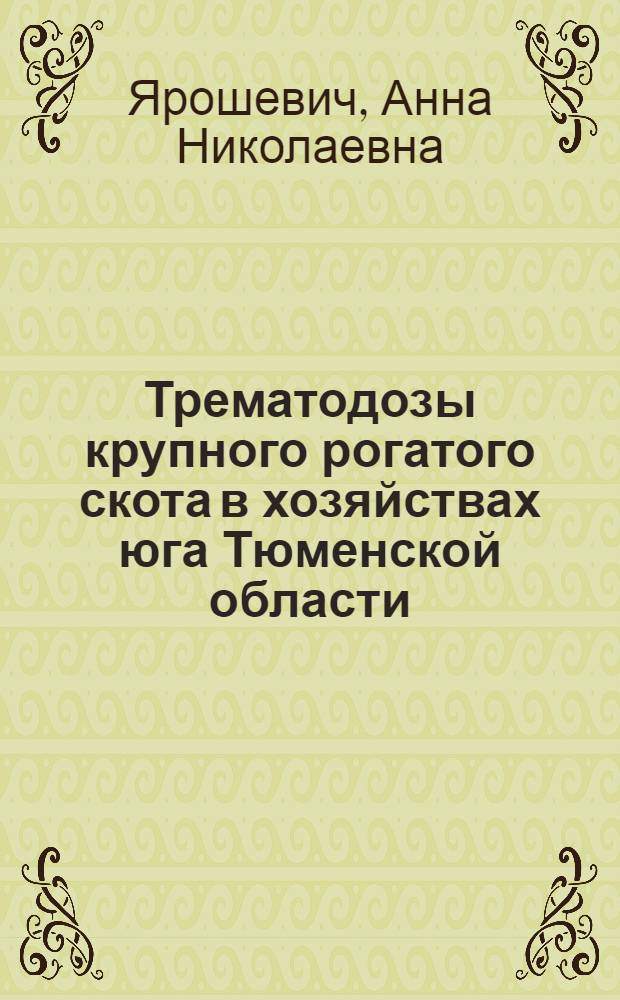 Ярошевич, Анна Николаевна

Трематодозы крупного рогатого скота в хозяйствах юга Тюменской области